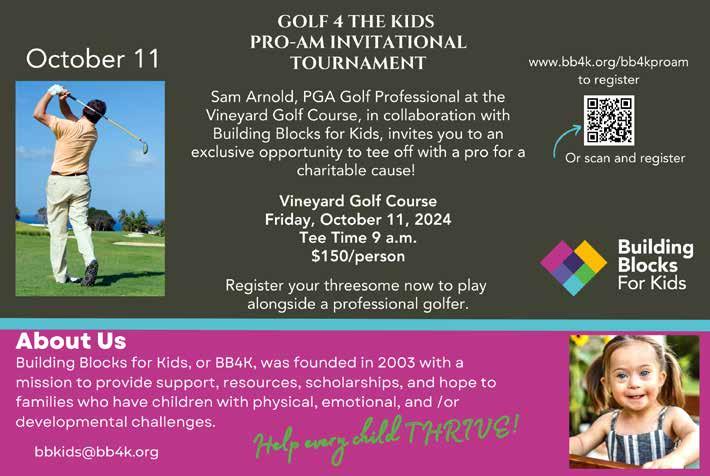 October 11

GOLF 4 THE KIDS
PRO-AM INVITATIONAL
TOURNAMENT

Sam Arnold, PGA Golf Professional at the Vineyard Golf Course, in collaboration with Building Blocks for Kids, invites you to an exclusive opportunity to tee off with a pro for a charitable cause!

Vineyard Golf Course
Friday, October 11, 2024
Tee Time 9 a.m.
$150/person

Register your threesome now to play alongside a professional golfer.

www.bb4k.org/bb4kproam
to register

Or scan and register

Building
Blocks
For Kids

About Us

Building Blocks for Kids, or BB4K, was founded in 2003 with a mission to provide support, resources, scholarships, and hope to families who have children with physical, emotional, and /or developmental challenges.

Help every child THRIVE!

bbkids@bb4k.org